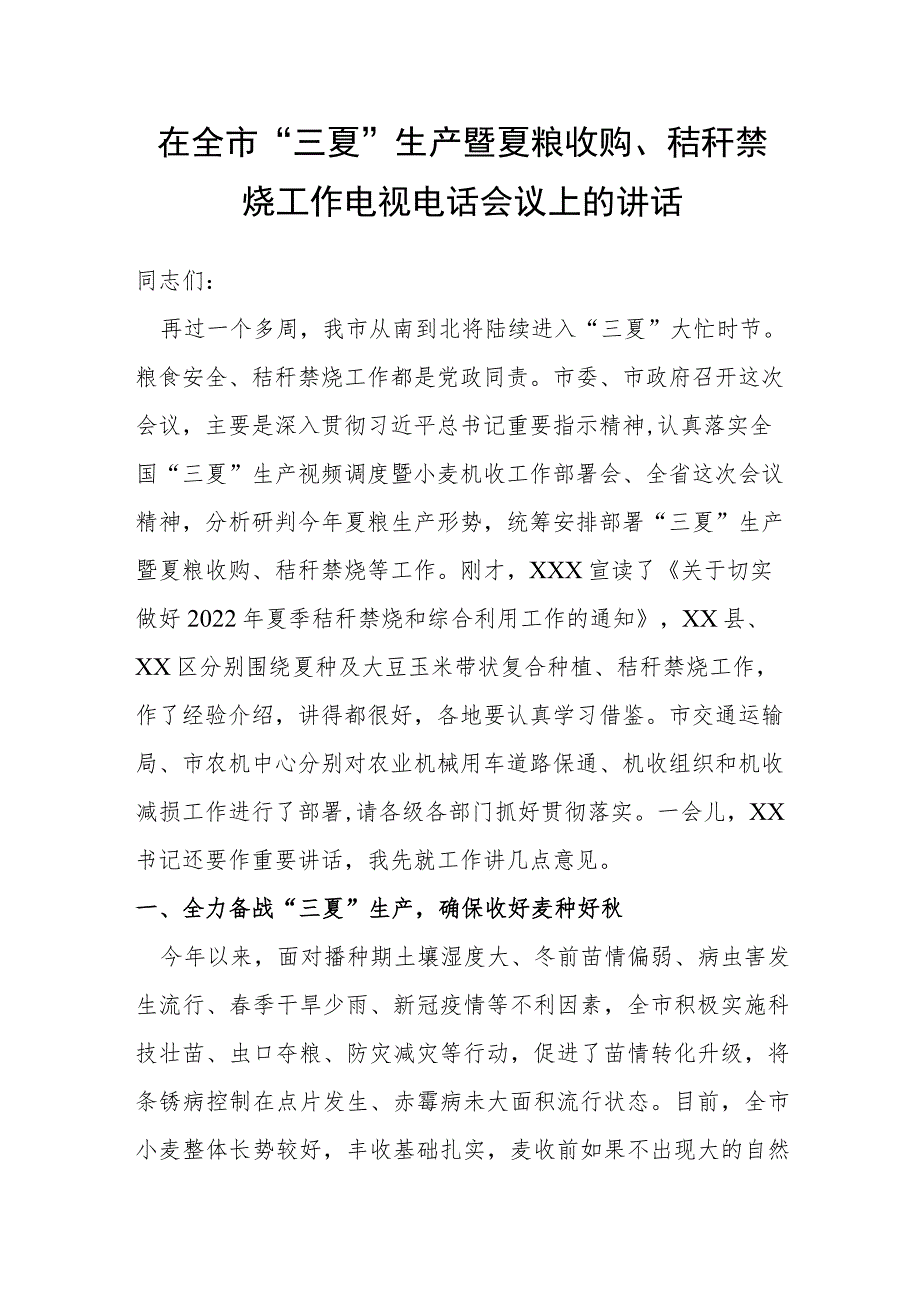 在全市“三夏”生产暨夏粮收购、秸秆禁烧工作电视电话会议上的讲话

同志们：

再过一个多周，我市从南到北将陆续进入“三夏”大忙时节。粮食安全、秸秆禁烧工作都是党政同责。市委、市政府召开这次会议，主要是深入贯彻习近平总书记重要指示精神，认真落实全国“三夏”生产视频调度暨小麦机收工作部署会、全省这次会议精神，分析研判今年夏粮生产形势，统筹安排部署“三夏”生产暨夏粮收购、秸秆禁烧等工作。刚才，XXX宣读了《关于切实做好2022年夏季秸秆禁烧和综合利用工作的通知》，XX县、XX区分别围绕夏种及大豆玉米带状复合种植、秸秆禁烧工作，作了经验介绍，讲得都很好，各地要认真学习借鉴。市交通运输局、市农机中心分别对农业机械用车道路保通、机收组织和机收减损工作进行了部署，请各级各部门抓好贯彻落实。一会儿，XX书记还要作重要讲话，我先就工作讲几点意见。

一、全力备战“三夏”生产，确保收好麦种好秋

今年以来，面对播种期土壤湿度大、冬前苗情偏弱、病虫害发生流行、春季干旱少雨、新冠疫情等不利因素，全市积极实施科技壮苗、虫口夺粮、防灾减灾等行动，促进了苗情转化升级，将条锈病控制在点片发生、赤霉病未大面积流行状态。目前，全市小麦整体长势较好，丰收基础扎实，麦收前如果不出现大的自然